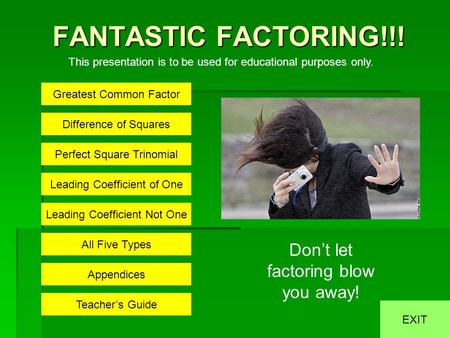 FANTASTIC FACTORING!!!

This presentation is to be used for educational purposes only.

Greatest Common Factor

Difference of Squares

Perfect Square Trinomial

Leading Coefficient of One

Leading Coefficient Not One

All Five Types

Appendices

Teacher's Guide

Don't let factoring blow you away!

EXIT